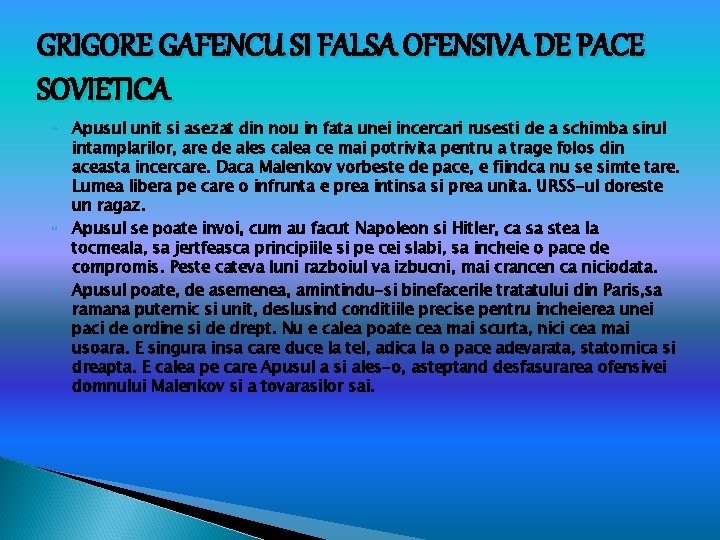 GRIGORE GAFENCU SI FALSA OFENSIVA DE PACE SOVIETICA

Apusul unit si asezat din nou in fata unei incercari rusesti de a schimba sirul intamplarilor, are de ales calea ce mai potrivita pentru a trage folos din aceasta incercare. Daca Malenkov vorbeste de pace, e fiindca nu se simte tare. Lumea libera pe care o infrunta e prea intinsa si prea unita. URSS-ul doreste un ragaz.

Apusul se poate invoi, cum au facut Napoleon si Hitler, ca sa stea la tocmeala, sa jertfeasca principiile si pe cei slabi, sa incheie o pace de compromis. Peste cateva luni razboiul va izbucni, mai crancen ca niciodata.

Apusul poate, de asemenea, amintindu-si binefacerile tratatului din Paris,sa ramana puternic si unit, deslusind conditiile precise pentru incheierea unei paci de ordine si de drept. Nu e calea poate cea mai scurta, nici cea mai usoara. E singura insa care duce la tel, adica la o pace adevarata, statornica si dreapta. E calea pe care Apusul a si ales-o, asteptand desfasurarea ofensivei domnului Malenkov si a tovarasilor sai.